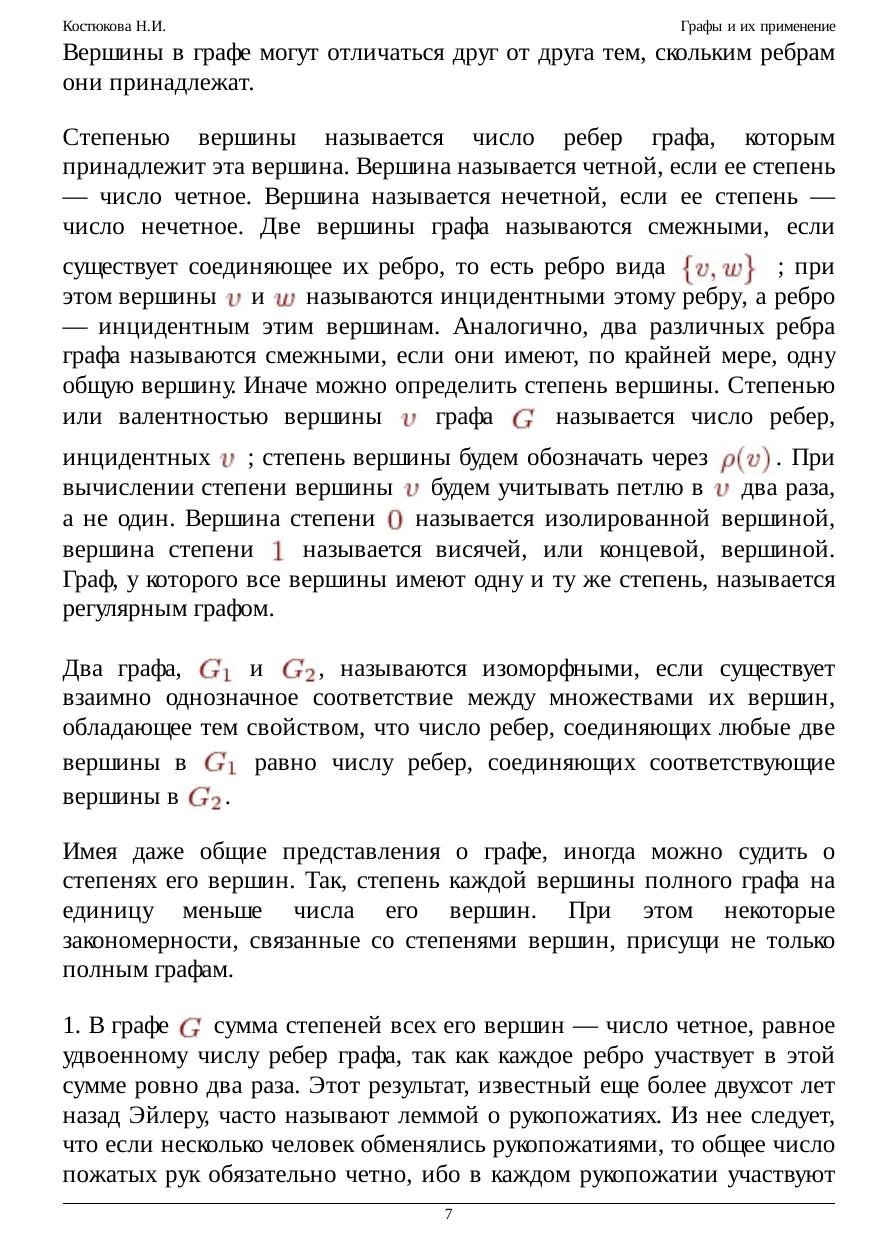 Костюкова Н.И. Графы и их применение

Вершины в графе могут отличаться друг от друга тем, скольким ребрам они принадлежат.

Степенью вершины называется число ребер графа, которым принадлежит эта вершина. Вершина называется четной, если ее степень — число четное. Вершина называется нечетной, если ее степень — число нечетное. Две вершины графа называются смежными, если существует соединяющее их ребро, то есть ребро вида $\{v, w\}$ ; при этом вершины $v$ и $w$ называются инцидентными этому ребру, а ребро — инцидентным этим вершинам. Аналогично, два различных ребра графа называются смежными, если они имеют, по крайней мере, одну общую вершину. Иначе можно определить степень вершины. Степенью или валентностью вершины $v$ графа $G$ называется число ребер, инцидентных $v$ ; степень вершины будем обозначать через $\rho(v)$. При вычислении степени вершины $v$ будем учитывать петлю в $v$ два раза, а не один. Вершина степени $0$ называется изолированной вершиной, вершина степени $1$ называется висячей, или концевой, вершиной. Граф, у которого все вершины имеют одну и ту же степень, называется регулярным графом.

Два графа, $G_1$ и $G_2$, называются изоморфными, если существует взаимно однозначное соответствие между множествами их вершин, обладающее тем свойством, что число ребер, соединяющих любые две вершины в $G_1$ равно числу ребер, соединяющих соответствующие вершины в $G_2$.

Имея даже общие представления о графе, иногда можно судить о степенях его вершин. Так, степень каждой вершины полного графа на единицу меньше числа его вершин. При этом некоторые закономерности, связанные со степенями вершин, присущи не только полным графам.

1. В графе $G$ сумма степеней всех его вершин — число четное, равное удвоенному числу ребер графа, так как каждое ребро участвует в этой сумме ровно два раза. Этот результат, известный еще более двухсот лет назад Эйлеру, часто называют леммой о рукопожатиях. Из нее следует, что если несколько человек обменялись рукопожатиями, то общее число пожатых рук обязательно четно, ибо в каждом рукопожатии участвуют

7